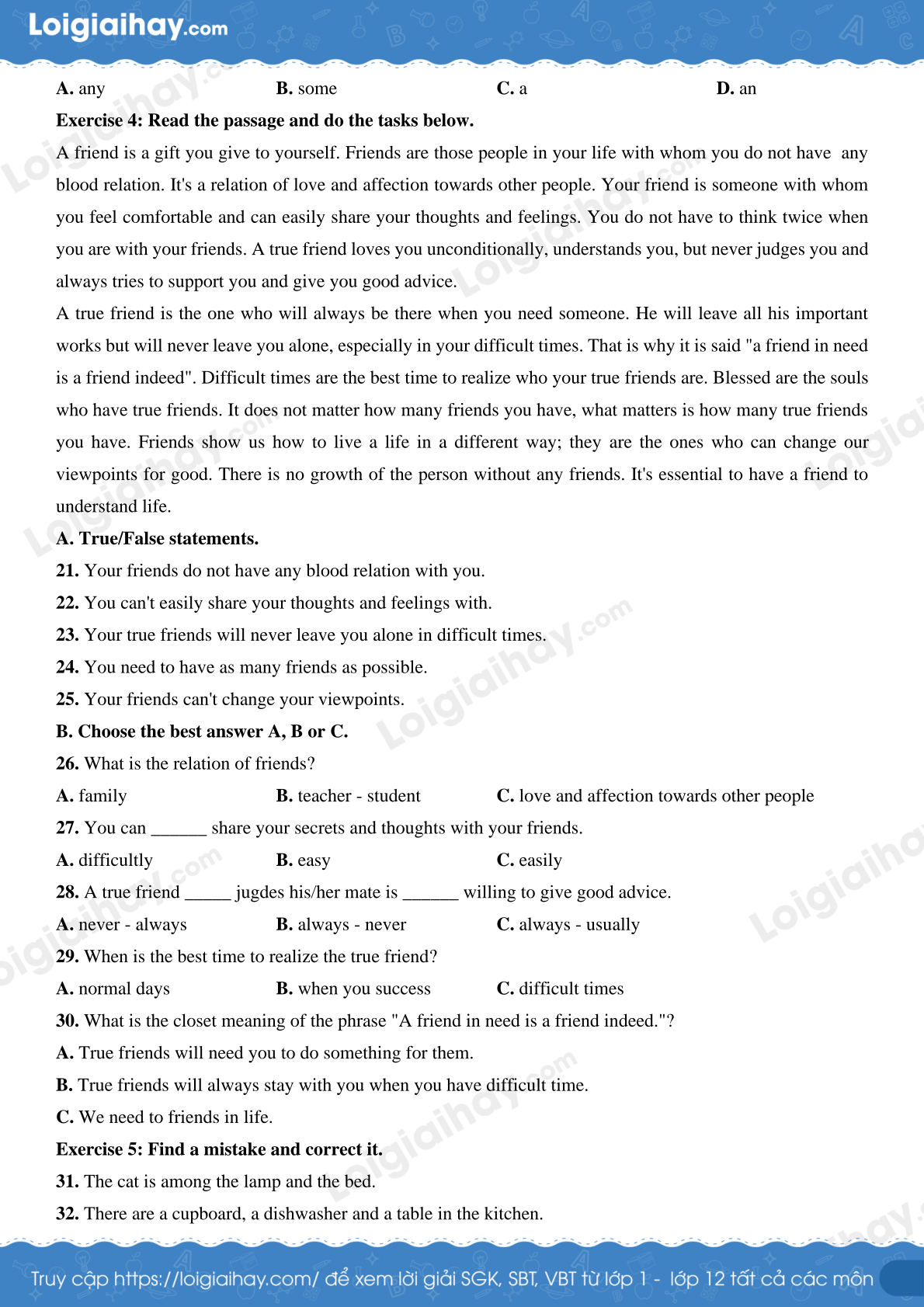 Loigiaihay.com

A. any B. some C. a D. an

Exercise 4: Read the passage and do the tasks below.

A friend is a gift you give to yourself. Friends are those people in your life with whom you do not have any blood relation. It's a relation of love and affection towards other people. Your friend is someone with whom you feel comfortable and can easily share your thoughts and feelings. You do not have to think twice when you are with your friends. A true friend loves you unconditionally, understands you, but never judges you and always tries to support you and give you good advice.

A true friend is the one who will always be there when you need someone. He will leave all his important works but will never leave you alone, especially in your difficult times. That is why it is said "a friend in need is a friend indeed". Difficult times are the best time to realize who your true friends are. Blessed are the souls who have true friends. It does not matter how many friends you have, what matters is how many true friends you have. Friends show us how to live a life in a different way; they are the ones who can change our viewpoints for good. There is no growth of the person without any friends. It's essential to have a friend to understand life.

A. True/False statements.

21. Your friends do not have any blood relation with you.

22. You can't easily share your thoughts and feelings with.

23. Your true friends will never leave you alone in difficult times.

24. You need to have as many friends as possible.

25. Your friends can't change your viewpoints.

B. Choose the best answer A, B or C.

26. What is the relation of friends?

A. family B. teacher - student C. love and affection towards other people

27. You can ______ share your secrets and thoughts with your friends.

A. difficultly B. easy C. easily

28. A true friend _____ jugdes his/her mate is ______ willing to give good advice.

A. never - always B. always - never C. always - usually

29. When is the best time to realize the true friend?

A. normal days B. when you success C. difficult times

30. What is the closet meaning of the phrase "A friend in need is a friend indeed."?

A. True friends will need you to do something for them.

B. True friends will always stay with you when you have difficult time.

C. We need to friends in life.

Exercise 5: Find a mistake and correct it.

31. The cat is among the lamp and the bed.

32. There are a cupboard, a dishwasher and a table in the kitchen.

Truy cập https://loigiaihay.com/ để xem lời giải SGK, SBT, VBT từ lớp 1 - lớp 12 tất cả các môn